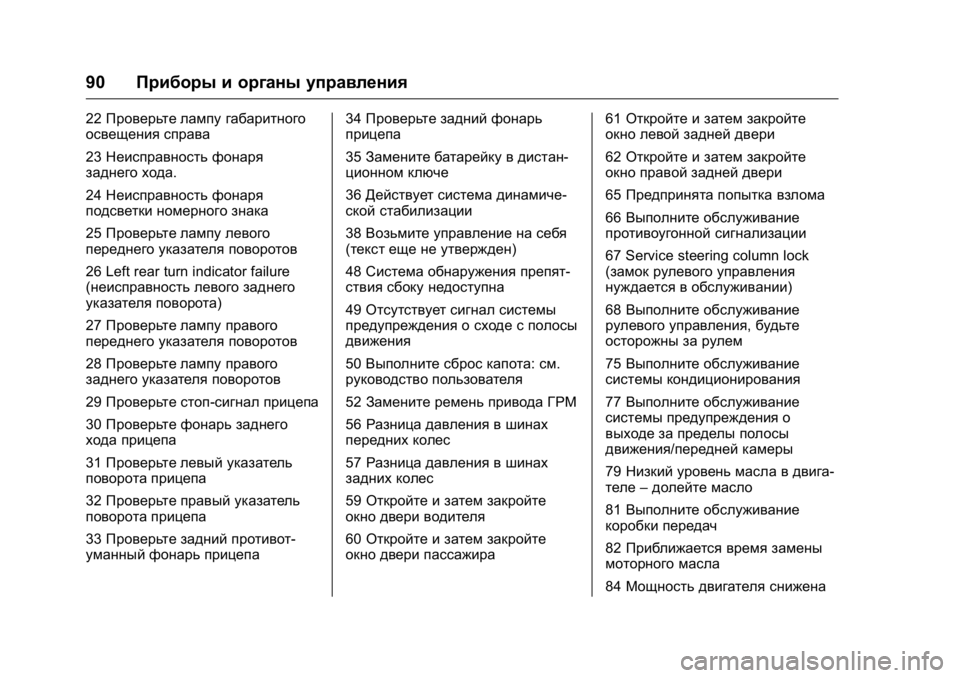 90 Приборы и органы управления

22 Проверьте лампу габаритного освещения справа

23 Неисправность фонаря заднего хода.

24 Неисправность фонаря подсветки номерного знака

25 Проверьте лампу левого переднего указателя поворотов

26 Left rear turn indicator failure (неисправность левого заднего указателя поворота)

27 Проверьте лампу правого переднего указателя поворотов

28 Проверьте лампу правого заднего указателя поворотов

29 Проверьте стоп-сигнал прицепа

30 Проверьте фонарь заднего хода прицепа

31 Проверьте левый указатель поворота прицепа

32 Проверьте правый указатель поворота прицепа

33 Проверьте задний противотуманный фонарь прицепа

34 Проверьте задний фонарь прицепа

35 Замените батарейку в дистанционном ключе

36 Действует система динамической стабилизации

38 Возьмите управление на себя (текст еще не утвержден)

48 Система обнаружения препятствия сбоку недоступна

49 Отсутствует сигнал системы предупреждения о сходе с полосы движения

50 Выполните сброс капота: см. руководство пользователя

52 Замените ремень привода ГРМ

56 Разница давления в шинах передних колес

57 Разница давления в шинах задних колес

59 Откройте и затем закройте окно двери водителя

60 Откройте и затем закройте окно двери пассажира

61 Откройте и затем закройте окно левой задней двери

62 Откройте и затем закройте окно правой задней двери

65 Предпринята попытка взлома

66 Выполните обслуживание противоугонной сигнализации

67 Service steering column lock (замок рулевого управления нуждается в обслуживании)

68 Выполните обслуживание рулевого управления, будьте осторожны за рулем

75 Выполните обслуживание системы кондиционирования

77 Выполните обслуживание системы предупреждения о выходе за пределы полосы движения/передней камеры

79 Низкий уровень масла в двигателе – долейте масло

81 Выполните обслуживание коробки передач

82 Приближается время замены моторного масла

84 Мощность двигателя снижена

carmanualsonline.info